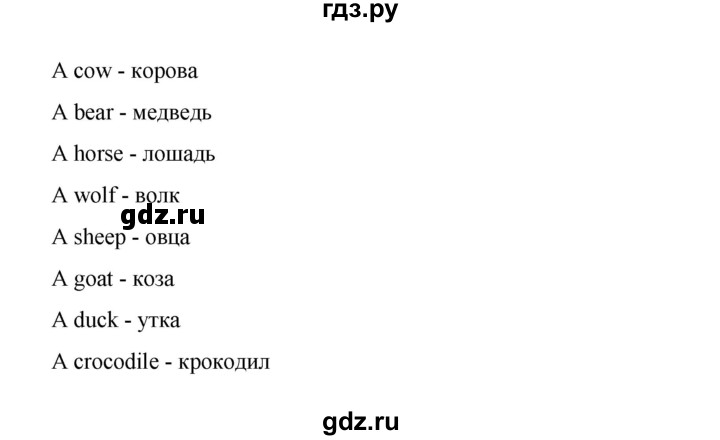 гдз.ру

A cow - корова

A bear - медведь

A horse - лошадь

A wolf - волк

gdz.ru

A sheep - овца

A goat - коза

A duck - утка

A crocodile - крокодил

gdz.ru